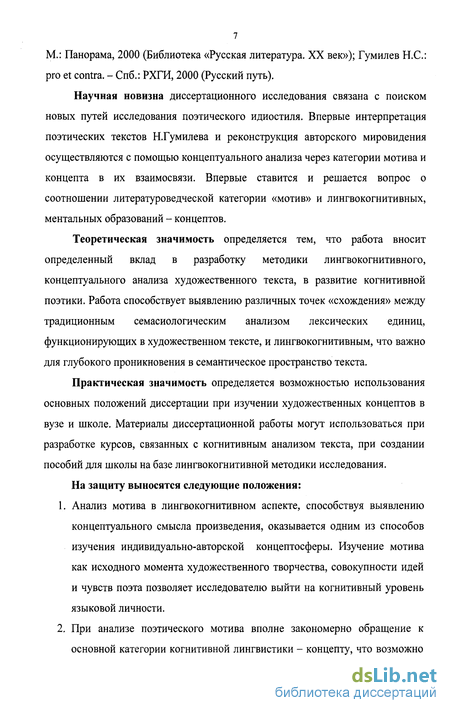 7

М.: Панорама, 2000 (Библиотека «Русская литература. XX век»); Гумилев Н.С.: pro et contra. – Спб.: РХГИ, 2000 (Русский путь).

Научная новизна диссертационного исследования связана с поиском новых путей исследования поэтического идиостиля. Впервые интерпретация поэтических текстов Н.Гумилева и реконструкция авторского мировидения осуществляются с помощью концептуального анализа через категории мотива и концепта в их взаимосвязи. Впервые ставится и решается вопрос о соотношении литературоведческой категории «мотив» и лингвокогнитивных, ментальных образований – концептов.

Теоретическая значимость определяется тем, что работа вносит определенный вклад в разработку методики лингвокогнитивного, концептуального анализа художественного текста, в развитие когнитивной поэтики. Работа способствует выявлению различных точек «схождения» между традиционным семасиологическим анализом лексических единиц, функционирующих в художественном тексте, и лингвокогнитивным, что важно для глубокого проникновения в семантическое пространство текста.

Практическая значимость определяется возможностью использования основных положений диссертации при изучении художественных концептов в вузе и школе. Материалы диссертационной работы могут использоваться при разработке курсов, связанных с когнитивным анализом текста, при создании пособий для школы на базе лингвокогнитивной методики исследования.

На защиту выносятся следующие положения:

1. Анализ мотива в лингвокогнитивном аспекте, способствуя выявлению концептуального смысла произведения, оказывается одним из способов изучения индивидуально-авторской концептосферы. Изучение мотива как исходного момента художественного творчества, совокупности идей и чувств поэта позволяет исследователю выйти на когнитивный уровень языковой личности.

2. При анализе поэтического мотива вполне закономерно обращение к основной категории когнитивной лингвистики – концепту, что возможно

dsLib.net
библиотека диссертаций